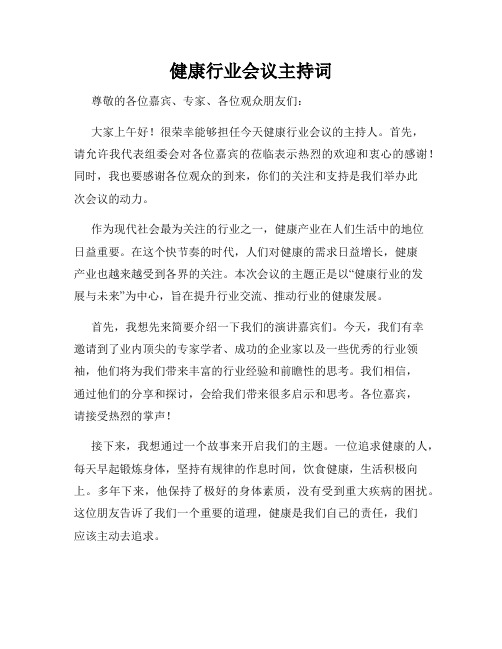 健康行业会议主持词

尊敬的各位嘉宾、专家、各位观众朋友们：

大家上午好！很荣幸能够担任今天健康行业会议的主持人。首先，请允许我代表组委会对各位嘉宾的莅临表示热烈的欢迎和衷心的感谢！同时，我也要感谢各位观众的到来，你们的关注和支持是我们举办此次会议的动力。

作为现代社会最为关注的行业之一，健康产业在人们生活中的地位日益重要。在这个快节奏的时代，人们对健康的需求日益增长，健康产业也越来越受到各界的关注。本次会议的主题正是以“健康行业的发展与未来”为中心，旨在提升行业交流、推动行业的健康发展。

首先，我想先来简要介绍一下我们的演讲嘉宾们。今天，我们有幸邀请到了业内顶尖的专家学者、成功的企业家以及一些优秀的行业领袖，他们将为我们带来丰富的行业经验和前瞻性的思考。我们相信，通过他们的分享和探讨，会给我们带来很多启示和思考。各位嘉宾，请接受热烈的掌声！

接下来，我想通过一个故事来开启我们的主题。一位追求健康的人，每天早起锻炼身体，坚持有规律的作息时间，饮食健康，生活积极向上。多年下来，他保持了极好的身体素质，没有受到重大疾病的困扰。这位朋友告诉了我们一个重要的道理，健康是我们自己的责任，我们应该主动去追求。